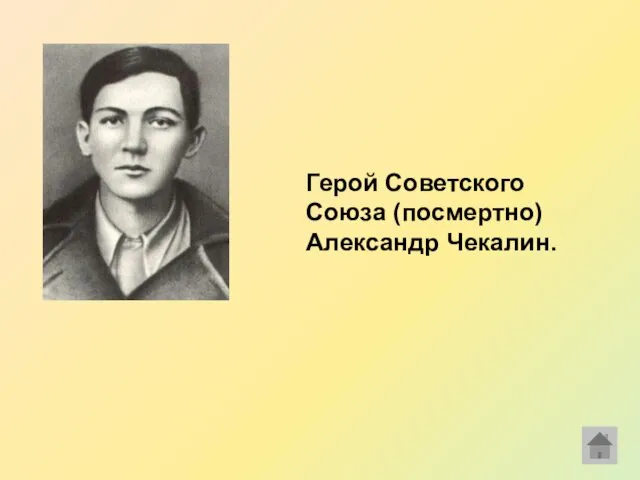 Герой Советского Союза (посмертно) Александр Чекалин.